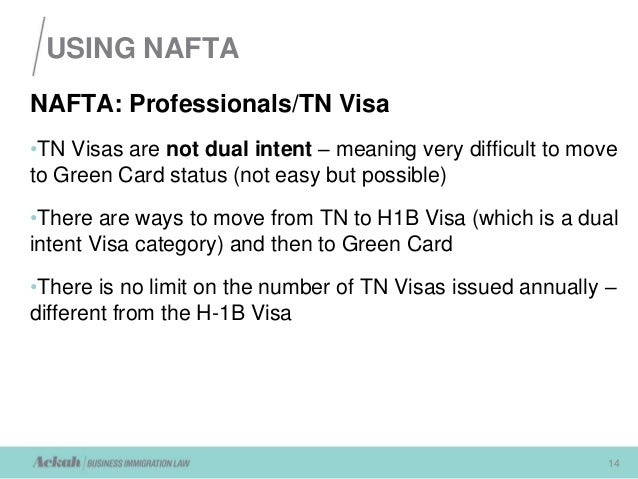 USING NAFTA

NAFTA: Professionals/TN Visa

• TN Visas are not dual intent – meaning very difficult to move to Green Card status (not easy but possible)

• There are ways to move from TN to H1B Visa (which is a dual intent Visa category) and then to Green Card

• There is no limit on the number of TN Visas issued annually – different from the H-1B Visa

Ackah | BUSINESS IMMIGRATION LAW

14